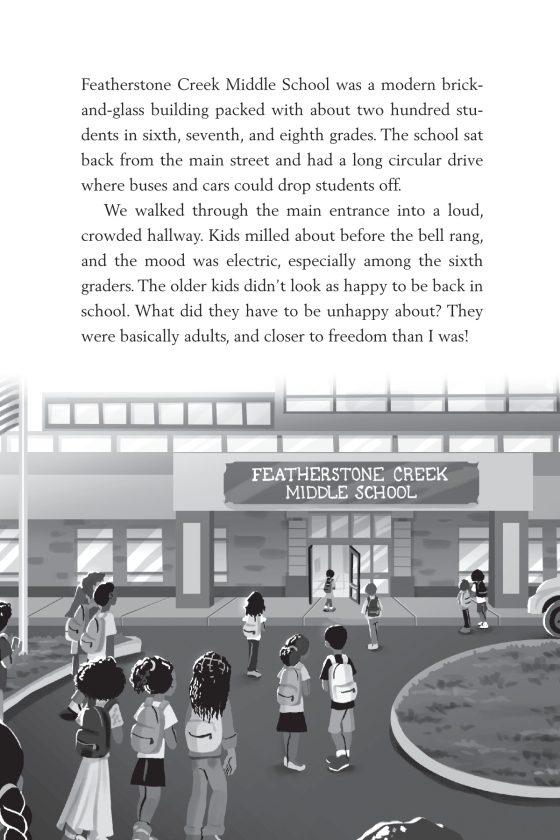 Featherstone Creek Middle School was a modern brick-and-glass building packed with about two hundred students in sixth, seventh, and eighth grades. The school sat back from the main street and had a long circular drive where buses and cars could drop students off.

We walked through the main entrance into a loud, crowded hallway. Kids milled about before the bell rang, and the mood was electric, especially among the sixth graders. The older kids didn't look as happy to be back in school. What did they have to be unhappy about? They were basically adults, and closer to freedom than I was!

FEATHERSTONE CREEK MIDDLE SCHOOL